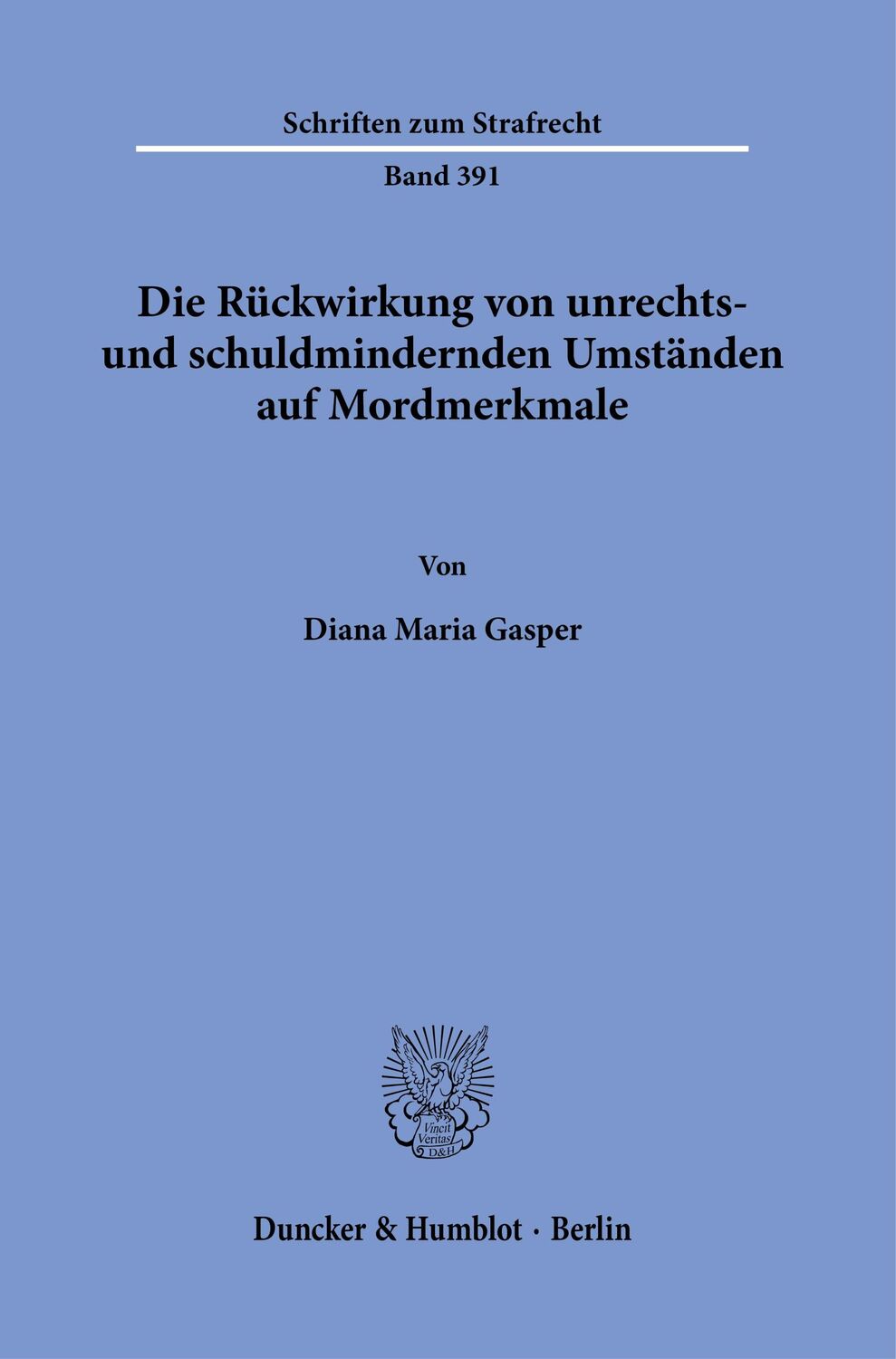 Schriften zum Strafrecht

Band 391

Die Rückwirkung von unrechts- und schuldmindernden Umständen auf Mordmerkmale

Von

Diana Maria Gasper

Vincit Veritas D&H

Duncker & Humblot · Berlin